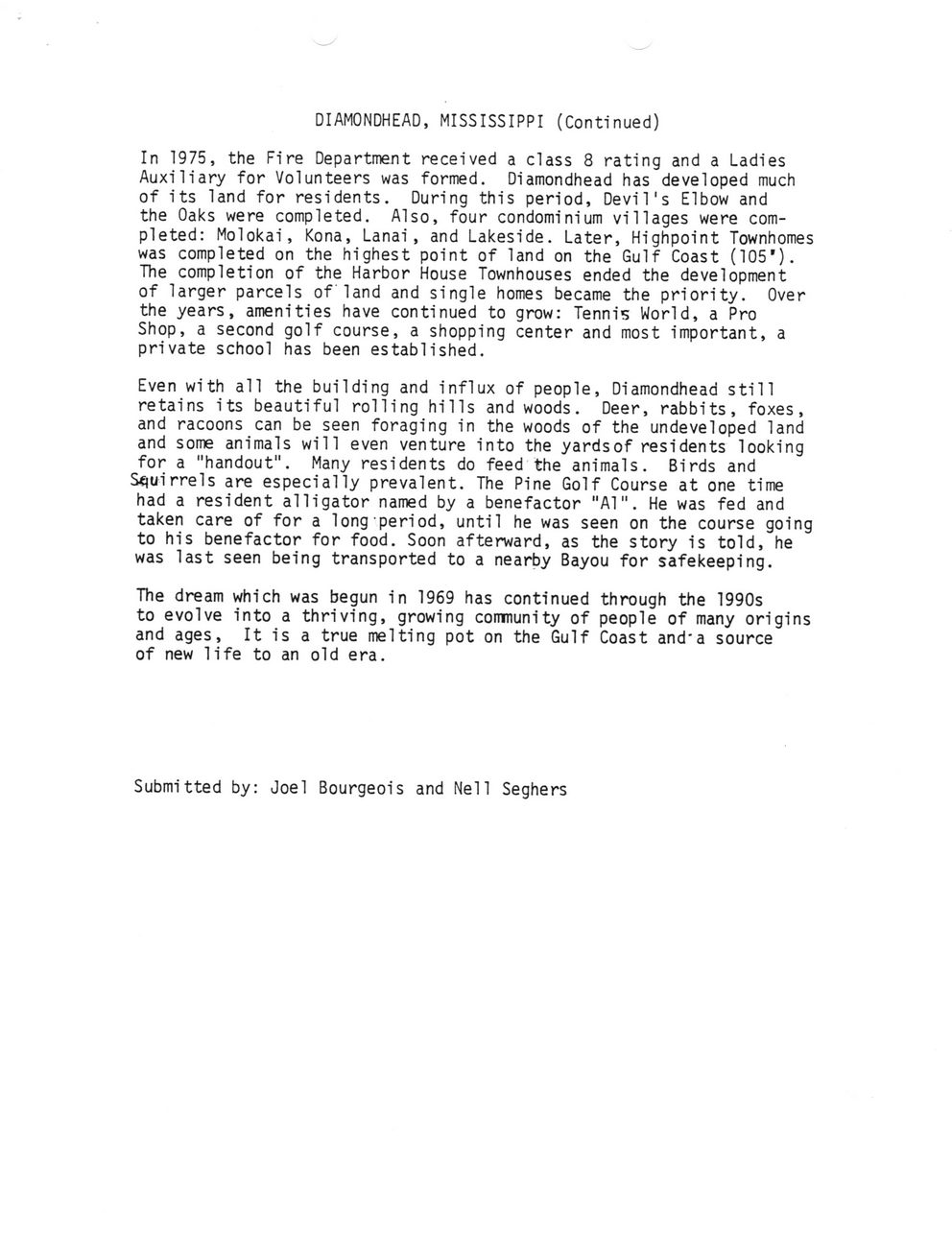 DIAMONDHEAD, MISSISSIPPI (Continued)

In 1975, the Fire Department received a class 8 rating and a Ladies Auxiliary for Volunteers was formed. Diamondhead has developed much of its land for residents. During this period, Devil's Elbow and the Oaks were completed. Also, four condominium villages were completed: Molokai, Kona, Lanai, and Lakeside. Later, Highpoint Townhomes was completed on the highest point of land on the Gulf Coast (105'). The completion of the Harbor House Townhouses ended the development of larger parcels of land and single homes became the priority. Over the years, amenities have continued to grow: Tennis World, a Pro Shop, a second golf course, a shopping center and most important, a private school has been established.

Even with all the building and influx of people, Diamondhead still retains its beautiful rolling hills and woods. Deer, rabbits, foxes, and racoons can be seen foraging in the woods of the undeveloped land and some animals will even venture into the yardsof residents looking for a "handout". Many residents do feed the animals. Birds and Squirrels are especially prevalent. The Pine Golf Course at one time had a resident alligator named by a benefactor "Al". He was fed and taken care of for a long period, until he was seen on the course going to his benefactor for food. Soon afterward, as the story is told, he was last seen being transported to a nearby Bayou for safekeeping.

The dream which was begun in 1969 has continued through the 1990s to evolve into a thriving, growing community of people of many origins and ages, It is a true melting pot on the Gulf Coast and a source of new life to an old era.

Submitted by: Joel Bourgeois and Nell Seghers